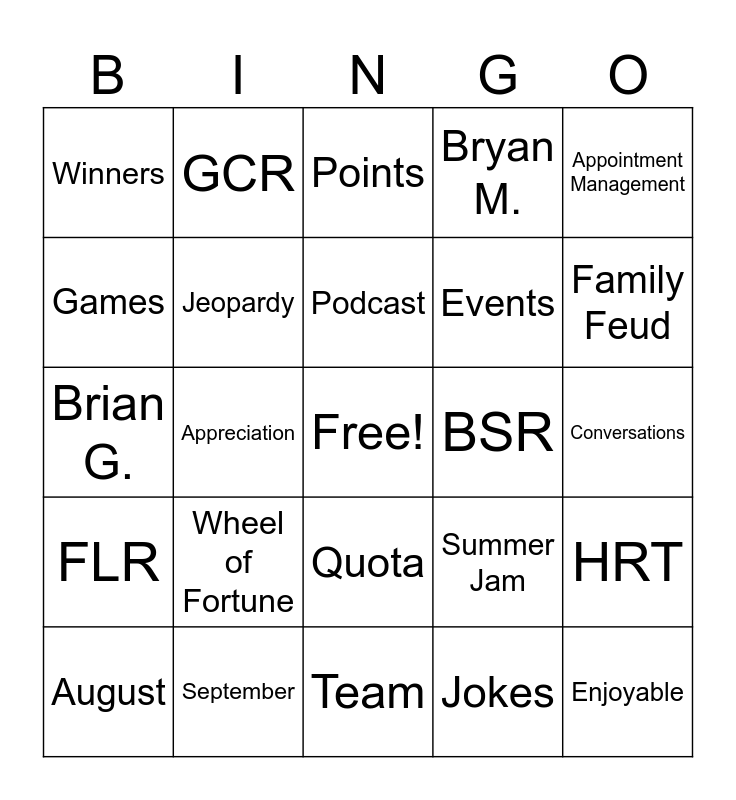 | B | I | N | G | O |
|---|---|---|---|---|
| Winners | GCR | Points | Bryan M. | Appointment Management |
| Games | Jeopardy | Podcast | Events | Family Feud |
| Brian G. | Appreciation | Free! | BSR | Conversations |
| FLR | Wheel of Fortune | Quota | Summer Jam | HRT |
| August | September | Team | Jokes | Enjoyable |